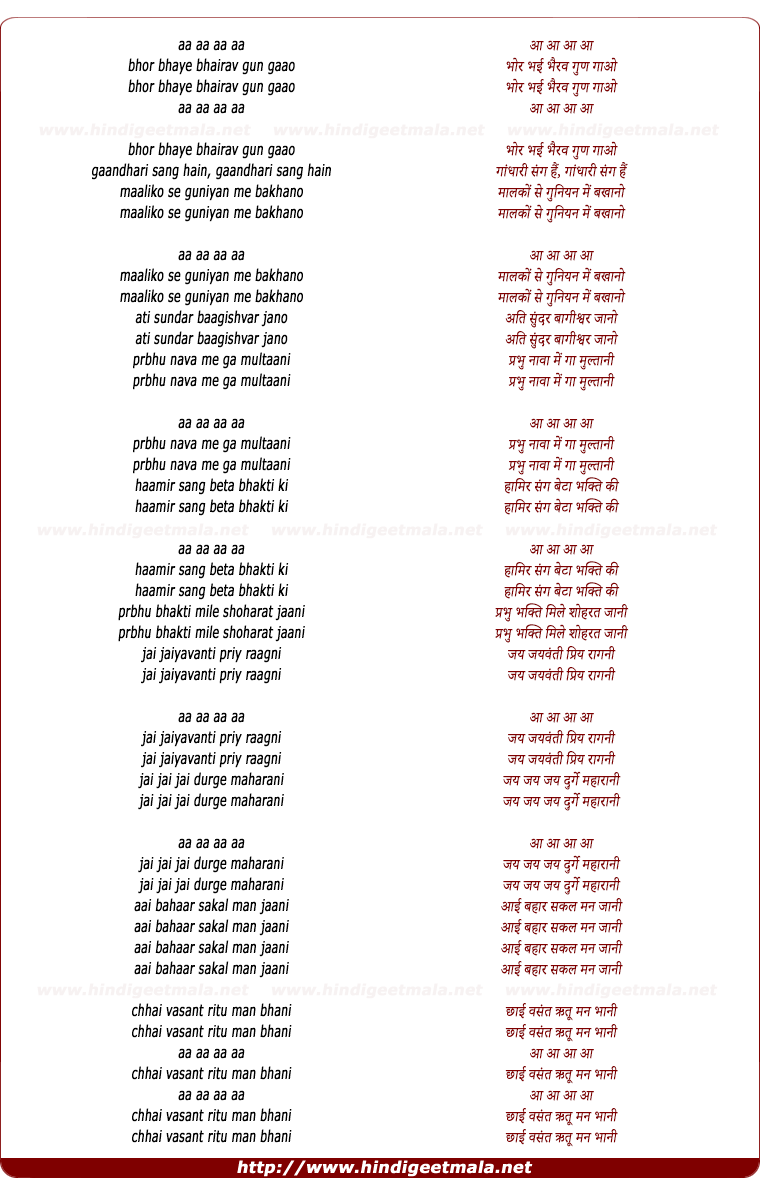 aa aa aa aa
bhor bhaye bhairav gun gaao
bhor bhaye bhairav gun gaao
aa aa aa aa
bhor bhaye bhairav gun gaao
gaandhari sang hain, gaandhari sang hain
maaliko se guniyan me bakhano
maaliko se guniyan me bakhano

aa aa aa aa
maaliko se guniyan me bakhano
maaliko se guniyan me bakhano
ati sundar baagishvar jano
ati sundar baagishvar jano
prbhu nava me ga multaani
prbhu nava me ga multaani

aa aa aa aa
prbhu nava me ga multaani
prbhu nava me ga multaani
haamir sang beta bhakti ki
haamir sang beta bhakti ki

aa aa aa aa
haamir sang beta bhakti ki
haamir sang beta bhakti ki
prbhu bhakti mile shoharat jaani
prbhu bhakti mile shoharat jaani
jai jaiyavanti priy raagni
jai jaiyavanti priy raagni

aa aa aa aa
jai jaiyavanti priy raagni
jai jaiyavanti priy raagni
jai jai jai durge maharani
jai jai jai durge maharani

aa aa aa aa
jai jai jai durge maharani
jai jai jai durge maharani
aai bahaar sakal man jaani
aai bahaar sakal man jaani
aai bahaar sakal man jaani
aai bahaar sakal man jaani

chhai vasant ritu man bhani
chhai vasant ritu man bhani
aa aa aa aa
chhai vasant ritu man bhani
aa aa aa aa
chhai vasant ritu man bhani
chhai vasant ritu man bhani

आ आ आ आ
भोर भई भैरव गुण गाओ
भोर भई भैरव गुण गाओ
आ आ आ आ
भोर भई भैरव गुण गाओ
गांधारी संग हैं, गांधारी संग हैं
मालकों से गुनियन में बखानो
मालकों से गुनियन में बखानो

आ आ आ आ
मालकों से गुनियन में बखानो
मालकों से गुनियन में बखानो
अति सुंदर बागीश्वर जानो
अति सुंदर बागीश्वर जानो
प्रभु नावा में गा मुल्तानी
प्रभु नावा में गा मुल्तानी

आ आ आ आ
प्रभु नावा में गा मुल्तानी
प्रभु नावा में गा मुल्तानी
हामिर संग बेटा भक्ति की
हामिर संग बेटा भक्ति की

आ आ आ आ
हामिर संग बेटा भक्ति की
हामिर संग बेटा भक्ति की
प्रभु भक्ति मिले शोहरत जानी
प्रभु भक्ति मिले शोहरत जानी
जय जयवंती प्रिय रागनी
जय जयवंती प्रिय रागनी

आ आ आ आ
जय जयवंती प्रिय रागनी
जय जयवंती प्रिय रागनी
जय जय जय दुर्गे महारानी
जय जय जय दुर्गे महारानी

आ आ आ आ
जय जय जय दुर्गे महारानी
जय जय जय दुर्गे महारानी
आई बहार सकल मन जानी
आई बहार सकल मन जानी
आई बहार सकल मन जानी
आई बहार सकल मन जानी

छाई वसंत ऋतू मन भानी
छाई वसंत ऋतू मन भानी
आ आ आ आ
छाई वसंत ऋतू मन भानी
आ आ आ आ
छाई वसंत ऋतू मन भानी
छाई वसंत ऋतू मन भानी

http://www.hindigeetmala.net

www.hindigeetmala.net